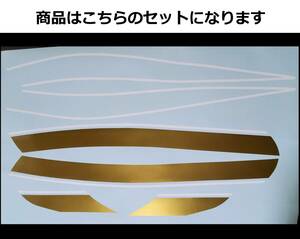 商品はこちらのセットになります